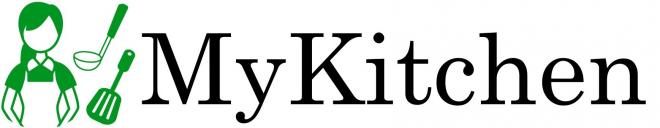 MyKitchen